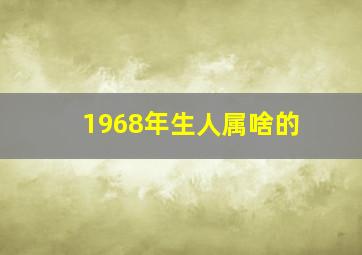 1968年生人属啥的